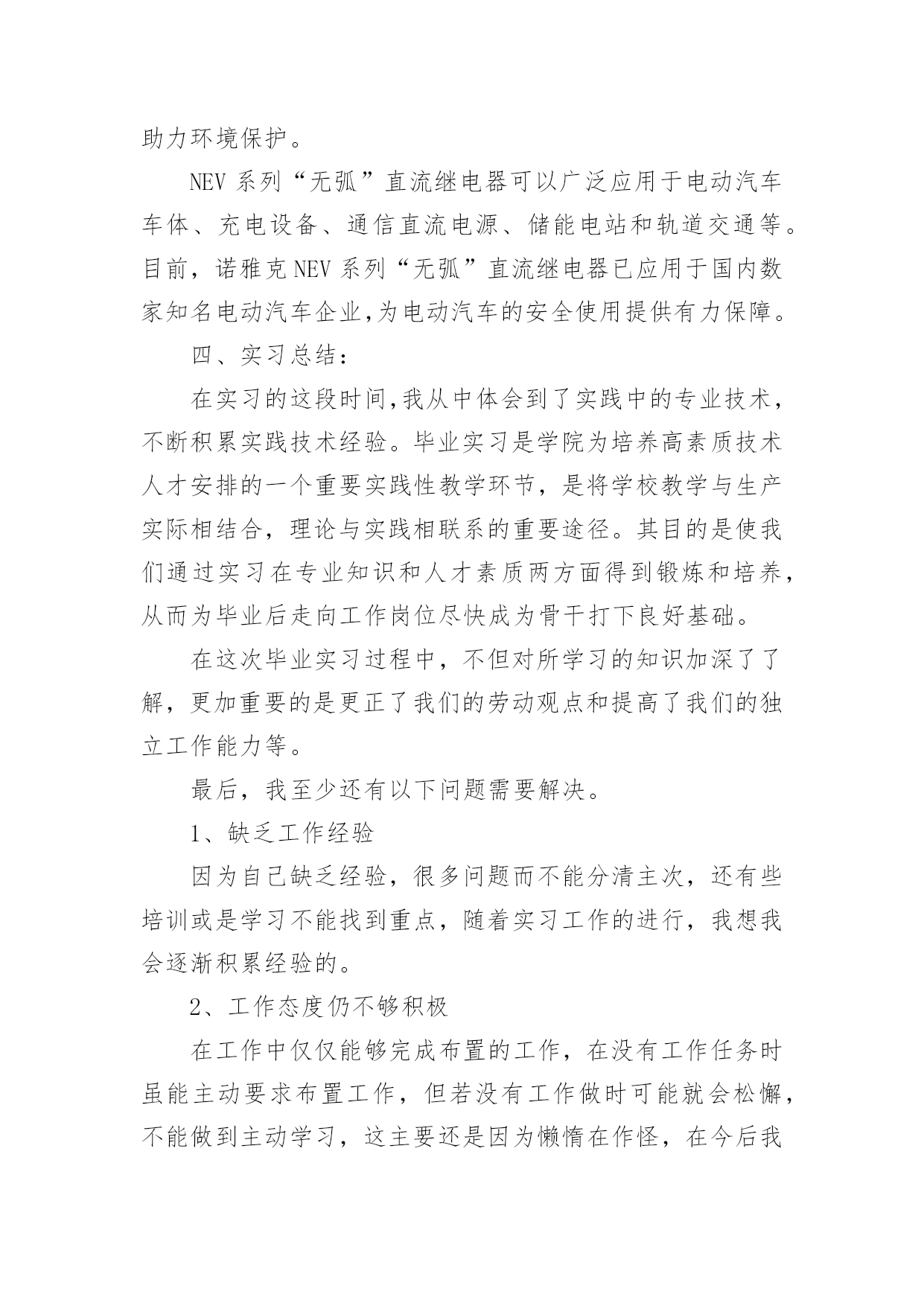 助力环境保护。

NEV 系列“无弧”直流继电器可以广泛应用于电动汽车车体、充电设备、通信直流电源、储能电站和轨道交通等。目前，诺雅克 NEV 系列“无弧”直流继电器已应用于国内数家知名电动汽车企业,为电动汽车的安全使用提供有力保障。

四、实习总结：

在实习的这段时间,我从中体会到了实践中的专业技术，不断积累实践技术经验。毕业实习是学院为培养高素质技术人才安排的一个重要实践性教学环节，是将学校教学与生产实际相结合，理论与实践相联系的重要途径。其目的是使我们通过实习在专业知识和人才素质两方面得到锻炼和培养，从而为毕业后走向工作岗位尽快成为骨干打下良好基础。

在这次毕业实习过程中，不但对所学习的知识加深了了解，更加重要的是更正了我们的劳动观点和提高了我们的独立工作能力等。

最后，我至少还有以下问题需要解决。

1、缺乏工作经验

因为自己缺乏经验，很多问题而不能分清主次，还有些培训或是学习不能找到重点，随着实习工作的进行，我想我会逐渐积累经验的。

2、工作态度仍不够积极

在工作中仅仅能够完成布置的工作，在没有工作任务时虽能主动要求布置工作，但若没有工作做时可能就会松懈，不能做到主动学习，这主要还是因为懒惰在作怪，在今后我